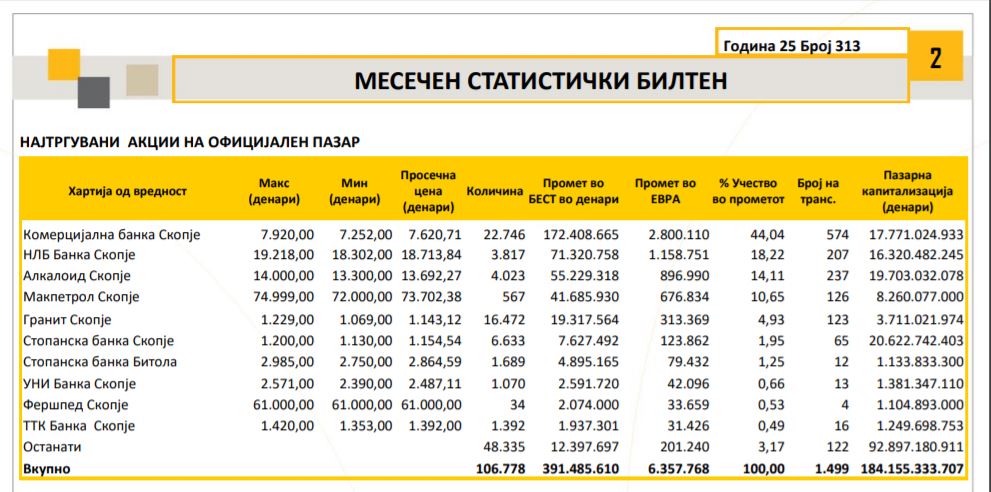 Година 25 Број 313

2

МЕСЕЧЕН СТАТИСТИЧКИ БИЛТЕН

НАЈТРГУВАНИ АКЦИИ НА ОФИЦИЈАЛЕН ПАЗАР

| Хартија од вредност | Макс (денари) | Мин (денари) | Просечна цена (денари) | Количина | Промет во БЕСТ во денари | Промет во ЕВРА | % Учество во прометот | Број на транс. | Пазарна капитализација (денари) |
|---|---|---|---|---|---|---|---|---|---|
| Комерцијална банка Скопје | 7.920,00 | 7.252,00 | 7.620,71 | 22.746 | 172.408.665 | 2.800.110 | 44,04 | 574 | 17.771.024.933 |
| НЛБ Банка Скопје | 19.218,00 | 18.302,00 | 18.713,84 | 3.817 | 71.320.758 | 1.158.751 | 18,22 | 207 | 16.320.482.245 |
| Алкалоид Скопје | 14.000,00 | 13.300,00 | 13.692,27 | 4.023 | 55.229.318 | 896.990 | 14,11 | 237 | 19.703.032.078 |
| Макпетрол Скопје | 74.999,00 | 72.000,00 | 73.702,38 | 567 | 41.685.930 | 676.834 | 10,65 | 126 | 8.260.077.000 |
| Гранит Скопје | 1.229,00 | 1.069,00 | 1.143,12 | 16.472 | 19.317.564 | 313.369 | 4,93 | 123 | 3.711.021.974 |
| Стопанска банка Скопје | 1.200,00 | 1.130,00 | 1.154,54 | 6.633 | 7.627.492 | 123.862 | 1,95 | 65 | 20.622.742.403 |
| Стопанска банка Битола | 2.985,00 | 2.750,00 | 2.864,59 | 1.689 | 4.895.165 | 79.432 | 1,25 | 12 | 1.133.833.300 |
| УНИ Банка Скопје | 2.571,00 | 2.390,00 | 2.487,11 | 1.070 | 2.591.720 | 42.096 | 0,66 | 13 | 1.381.347.110 |
| Фершпед Скопје | 61.000,00 | 61.000,00 | 61.000,00 | 34 | 2.074.000 | 33.659 | 0,53 | 4 | 1.104.893.000 |
| ТТК Банка Скопје | 1.420,00 | 1.353,00 | 1.392,00 | 1.392 | 1.937.301 | 31.426 | 0,49 | 16 | 1.249.698.753 |
| Останати | | | | 48.335 | 12.397.697 | 201.240 | 3,17 | 122 | 92.897.180.911 |
| Вкупно | | | | 106.778 | 391.485.610 | 6.357.768 | 100,00 | 1.499 | 184.155.333.707 |